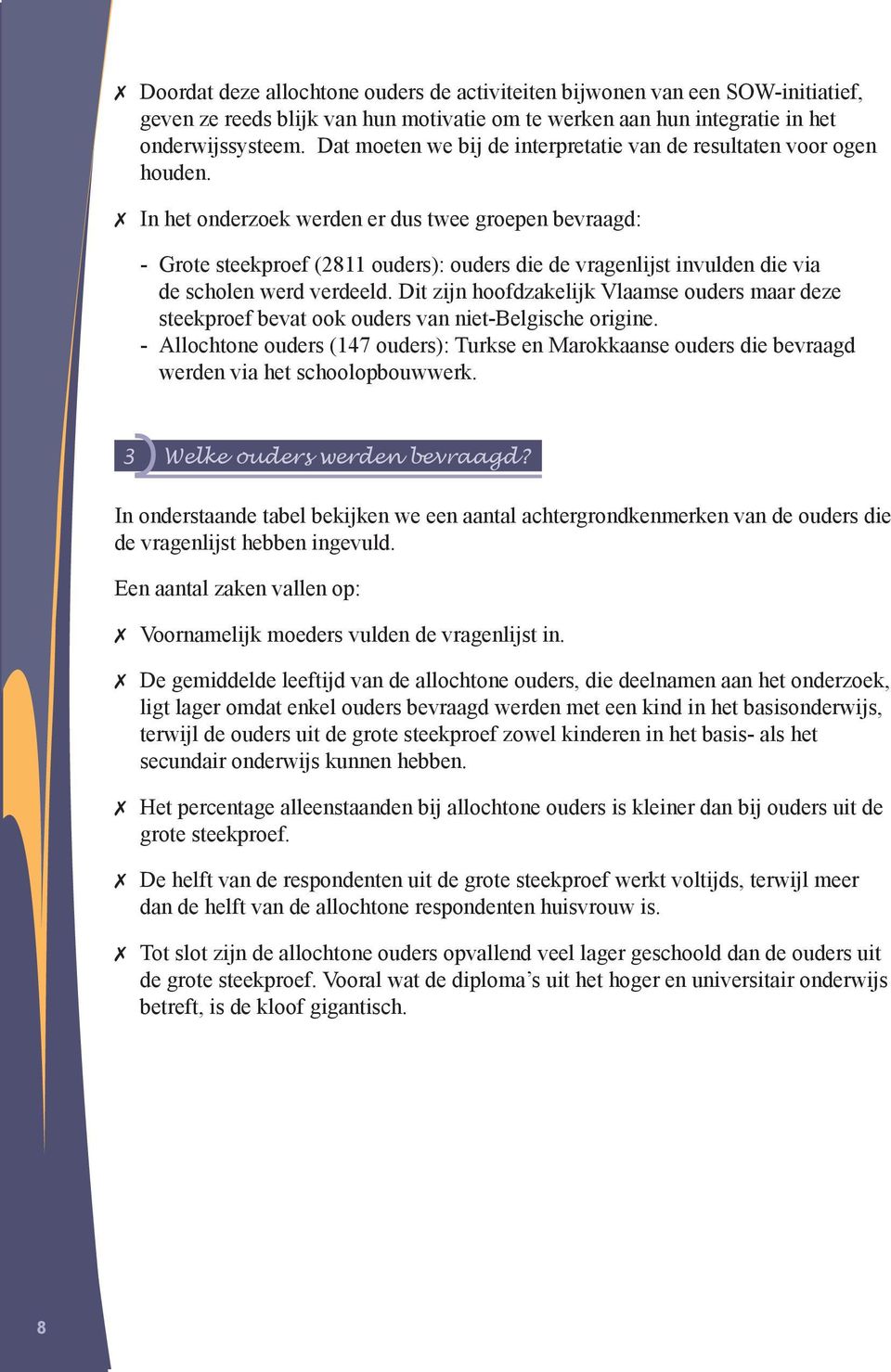 ✗ Doordat deze allochtone ouders de activiteiten bijwonen van een SOW-initiatief, geven ze reeds blijk van hun motivatie om te werken aan hun integratie in het onderwijssysteem. Dat moeten we bij de interpretatie van de resultaten voor ogen houden.

✗ In het onderzoek werden er dus twee groepen bevraagd:

- Grote steekproef (2811 ouders): ouders die de vragenlijst invulden die via de scholen werd verdeeld. Dit zijn hoofdzakelijk Vlaamse ouders maar deze steekproef bevat ook ouders van niet-Belgische origine.
- Allochtone ouders (147 ouders): Turkse en Marokkaanse ouders die bevraagd werden via het schoolopbouwwerk.

3 Welke ouders werden bevraagd?

In onderstaande tabel bekijken we een aantal achtergrondkenmerken van de ouders die de vragenlijst hebben ingevuld.

Een aantal zaken vallen op:

✗ Voornamelijk moeders vulden de vragenlijst in.

✗ De gemiddelde leeftijd van de allochtone ouders, die deelnamen aan het onderzoek, ligt lager omdat enkel ouders bevraagd werden met een kind in het basisonderwijs, terwijl de ouders uit de grote steekproef zowel kinderen in het basis- als het secundair onderwijs kunnen hebben.

✗ Het percentage alleenstaanden bij allochtone ouders is kleiner dan bij ouders uit de grote steekproef.

✗ De helft van de respondenten uit de grote steekproef werkt voltijds, terwijl meer dan de helft van de allochtone respondenten huisvrouw is.

✗ Tot slot zijn de allochtone ouders opvallend veel lager geschoold dan de ouders uit de grote steekproef. Vooral wat de diploma’s uit het hoger en universitair onderwijs betreft, is de kloof gigantisch.

8